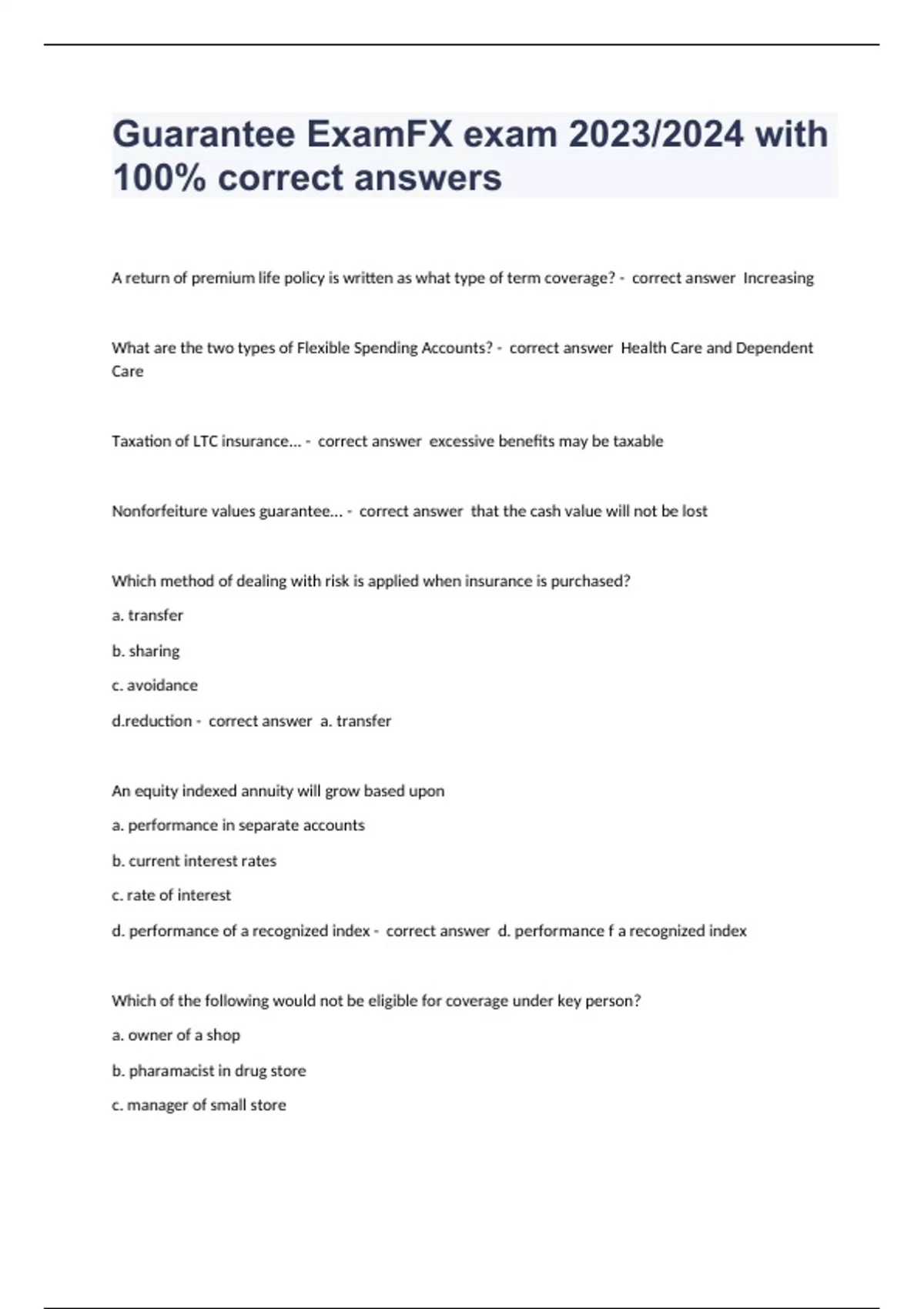 Guarantee ExamFX exam 2023/2024 with 100% correct answers

A return of premium life policy is written as what type of term coverage? - correct answer Increasing

What are the two types of Flexible Spending Accounts? - correct answer Health Care and Dependent Care

Taxation of LTC insurance... - correct answer excessive benefits may be taxable

Nonforfeiture values guarantee... - correct answer that the cash value will not be lost

Which method of dealing with risk is applied when insurance is purchased?

a. transfer

b. sharing

c. avoidance

d.reduction - correct answer a. transfer

An equity indexed annuity will grow based upon

a. performance in separate accounts

b. current interest rates

c. rate of interest

d. performance of a recognized index - correct answer d. performance f a recognized index

Which of the following would not be eligible for coverage under key person?

a. owner of a shop

b. pharamacist in drug store

c. manager of small store